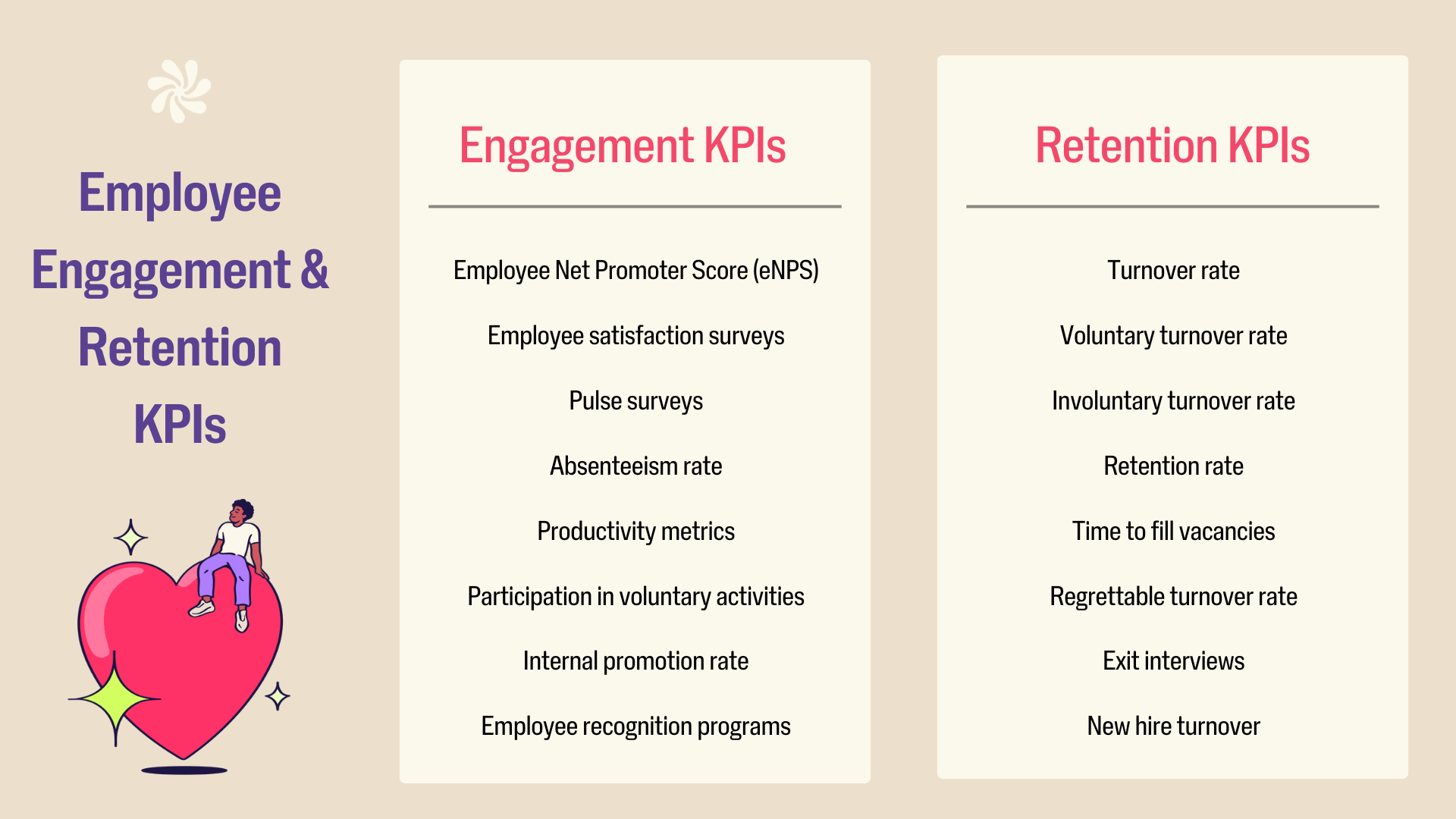 Employee Engagement & Retention KPIs

Engagement KPIs

Employee Net Promoter Score (eNPS)

Employee satisfaction surveys

Pulse surveys

Absenteeism rate

Productivity metrics

Participation in voluntary activities

Internal promotion rate

Employee recognition programs

Retention KPIs

Turnover rate

Voluntary turnover rate

Involuntary turnover rate

Retention rate

Time to fill vacancies

Regrettable turnover rate

Exit interviews

New hire turnover